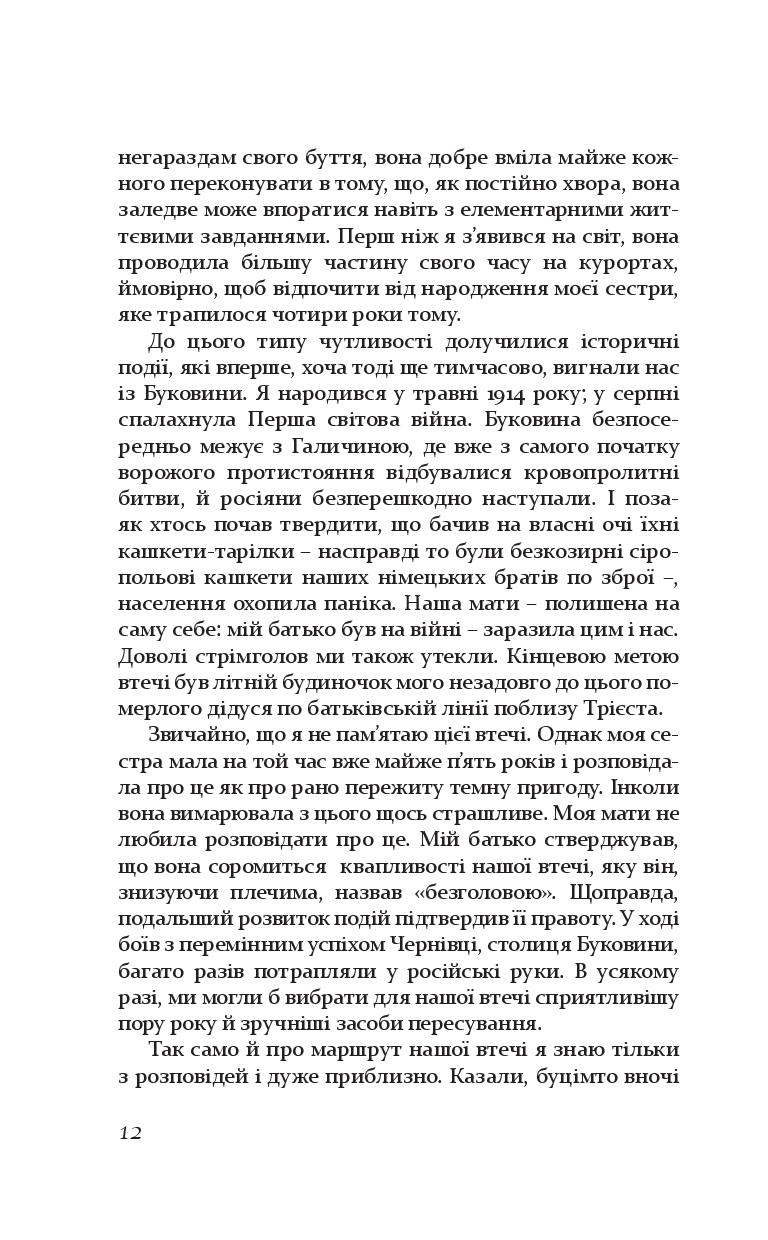 негараздам свого буття, вона добре вміла майже кожного переконувати в тому, що, як постійно хвора, вона заледве може впоратися навіть з елементарними життєвими завданнями. Перш ніж я з'явився на світ, вона проводила більшу частину свого часу на курортах, ймовірно, щоб відпочити від народження моєї сестри, яке трапилося чотири роки тому.

До цього типу чутливості долучилися історичні події, які вперше, хоча тоді ще тимчасово, вигнали нас із Буковини. Я народився у травні 1914 року; у серпні спалахнула Перша світова війна. Буковина безпосередньо межує з Галичиною, де вже з самого початку ворожого протистояння відбувалися кровопролитні битви, й росіяни безперешкодно наступали. І позаяк хтось почав твердити, що бачив на власні очі їхні кашкети-тарілки – насправді то були безкозирні сіропольові кашкети наших німецьких братів по зброї –, населення охопила паніка. Наша мати – полишена на саму себе: мій батько був на війні – заразила цим і нас. Доволі стрімголов ми також утекли. Кінцевою метою втечі був літній будиночок мого незадовго до цього померлого дідуся по батьківській лінії поблизу Трієста.

Звичайно, що я не пам'ятаю цієї втечі. Однак моя сестра мала на той час вже майже п'ять років і розповідала про це як про рано пережиту темну пригоду. Інколи вона вимарювала з цього щось страшливе. Моя мати не любила розповідати про це. Мій батько стверджував, що вона соромиться квапливості нашої втечі, яку він, знизуючи плечима, назвав «безголовою». Щоправда, подальший розвиток подій підтвердив її правоту. У ході боїв з перемінним успіхом Чернівці, столиця Буковини, багато разів потрапляли у російські руки. В усякому разі, ми могли б вибрати для нашої втечі сприятливішу пору року й зручніші засоби пересування.

Так само й про маршрут нашої втечі я знаю тільки з розповідей і дуже приблизно. Казали, буцімто вночі

12